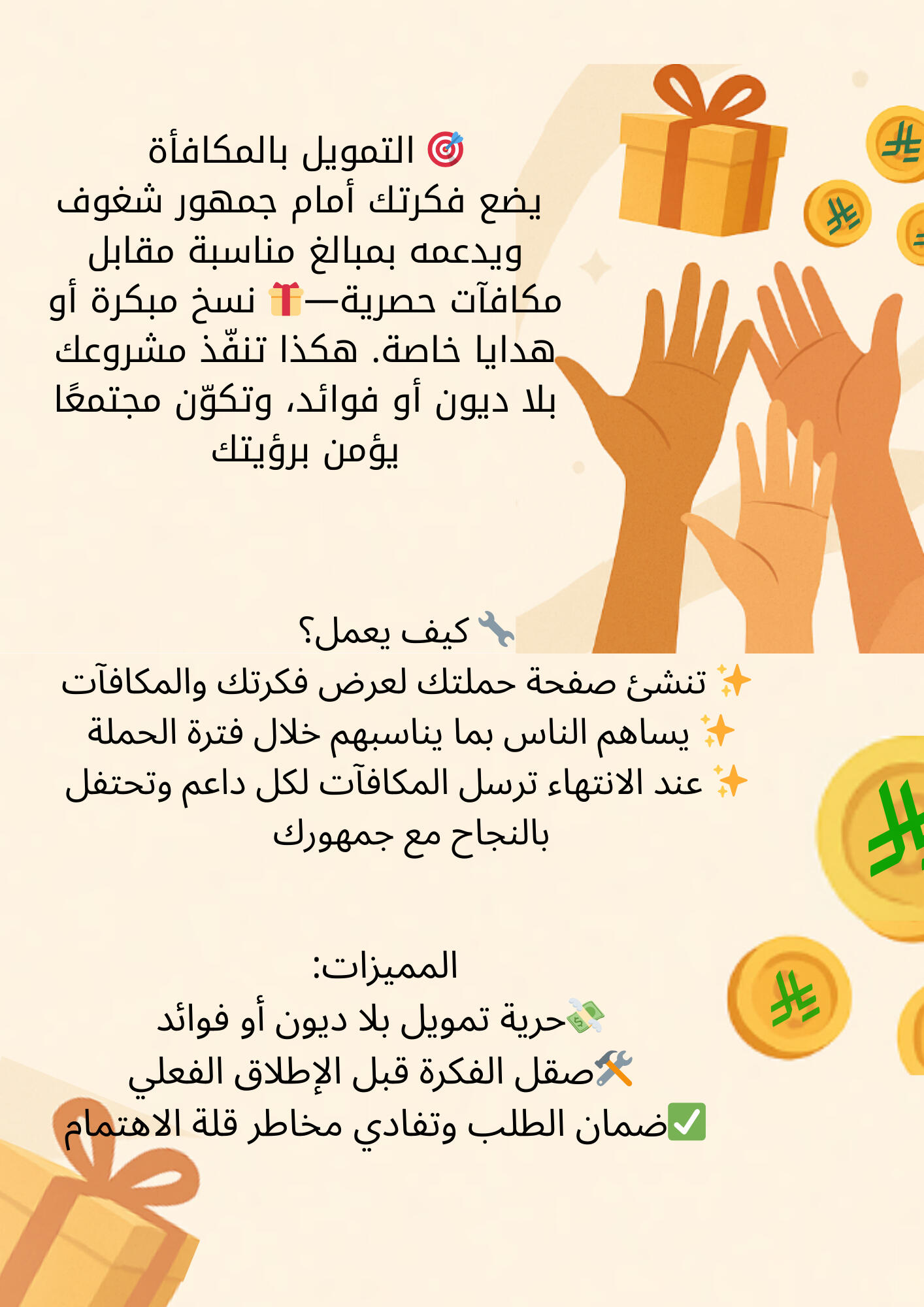 🎯 التمويل بالمكافأة

يضع فكرتك أمام جمهور شغوف ويدعمه بمبالغ مناسبة مقابل مكافآت حصرية—🎁 نسخ مبكرة أو هدايا خاصة. هكذا تنفّذ مشروعك بلا ديون أو فوائد، وتكوّن مجتمعًا يؤمن برؤيتك

🔧 كيف يعمل؟

✨ تنشئ صفحة حملتك لعرض فكرتك والمكافآت
✨ يساهم الناس بما يناسبهم خلال فترة الحملة
✨ عند الانتهاء ترسل المكافآت لكل داعم وتحتفل بالنجاح مع جمهورك

المميزات:
💸حرية تمويل بلا ديون أو فوائد
🛠️صقل الفكرة قبل الإطلاق الفعلي
✅ضمان الطلب وتفادي مخاطر قلة الاهتمام